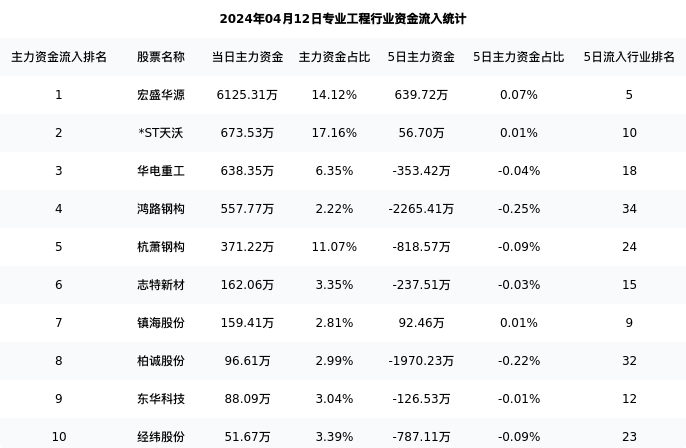 2024年04月12日专业工程行业资金流入统计

| 主力资金流入排名 | 股票名称 | 当日主力资金 | 主力资金占比 | 5日主力资金 | 5日主力资金占比 | 5日流入行业排名 |
|---|---|---|---|---|---|---|
| 1 | 宏盛华源 | 6125.31万 | 14.12% | 639.72万 | 0.07% | 5 |
| 2 | *ST天沃 | 673.53万 | 17.16% | 56.70万 | 0.01% | 10 |
| 3 | 华电重工 | 638.35万 | 6.35% | -353.42万 | -0.04% | 18 |
| 4 | 鸿路钢构 | 557.77万 | 2.22% | -2265.41万 | -0.25% | 34 |
| 5 | 杭萧钢构 | 371.22万 | 11.07% | -818.57万 | -0.09% | 24 |
| 6 | 志特新材 | 162.06万 | 3.35% | -237.51万 | -0.03% | 15 |
| 7 | 镇海股份 | 159.41万 | 2.81% | 92.46万 | 0.01% | 9 |
| 8 | 柏诚股份 | 96.61万 | 2.99% | -1970.23万 | -0.22% | 32 |
| 9 | 东华科技 | 88.09万 | 3.04% | -126.53万 | -0.01% | 12 |
| 10 | 经纬股份 | 51.67万 | 3.39% | -787.11万 | -0.09% | 23 |